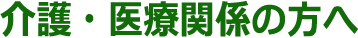 介護・医療関係の方へ